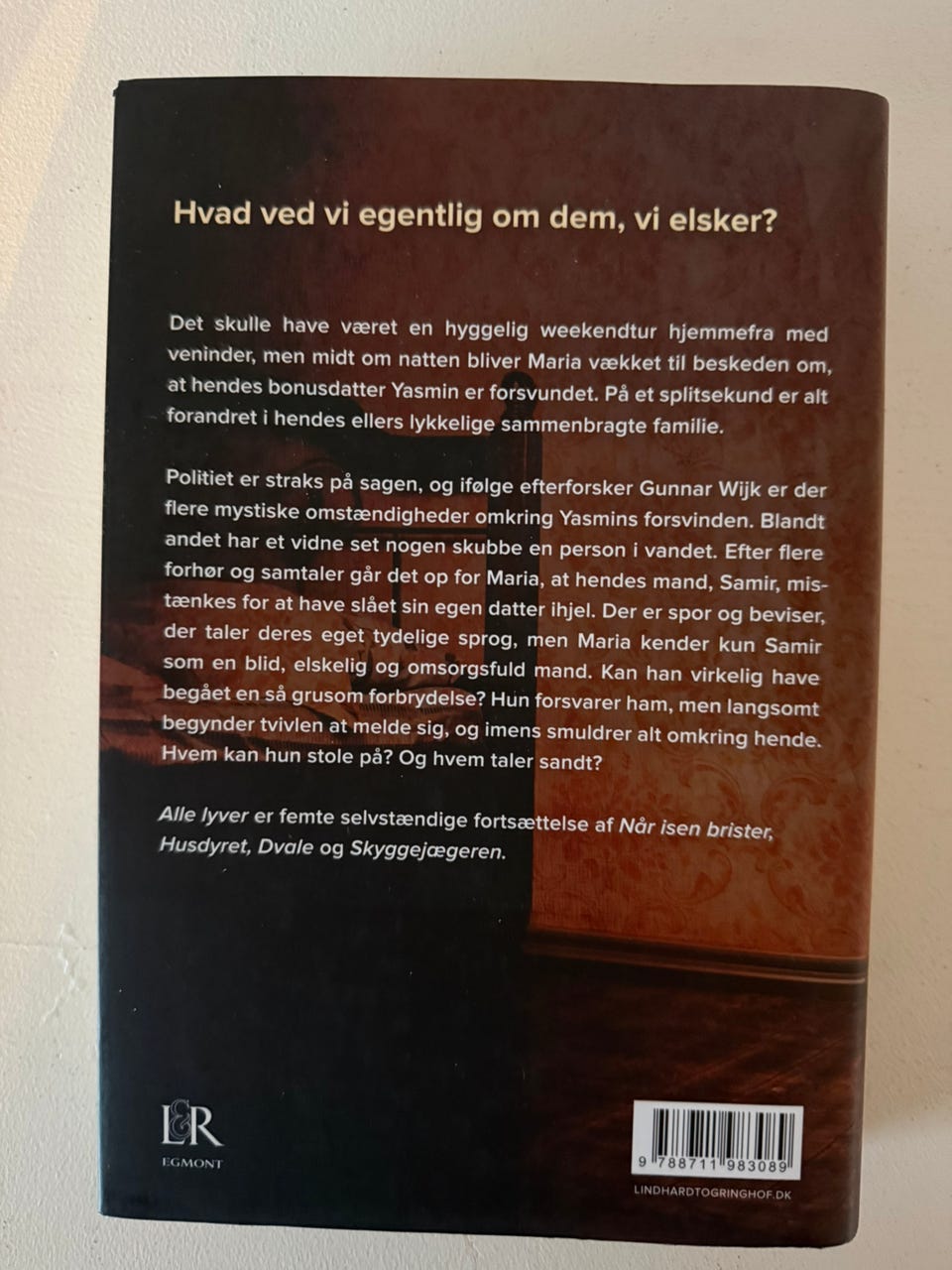 Hvad ved vi egentlig om dem, vi elsker?

Det skulle have været en hyggelig weekendtur hjemmefra med veninder, men midt om natten bliver Maria vækket til beskeden om, at hendes bonusdatter Yasmin er forsvundet. På et splitsekund er alt forandret i hendes ellers lykkelige sammenbragte familie.

Politiet er straks på sagen, og ifølge efterforsker Gunnar Wijk er der flere mystiske omstændigheder omkring Yasmins forsvinden. Blandt andet har et vidne set nogen skubbe en person i vandet. Efter flere forhør og samtaler går det op for Maria, at hendes mand, Samir, mistænkes for at have slået sin egen datter ihjel. Der er spor og beviser, der taler deres eget tydelige sprog, men Maria kender kun Samir som en blid, elskelig og omsorgsfuld mand. Kan han virkelig have begået en så grusom forbrydelse? Hun forsvarer ham, men langsomt begynder tvivlen at melde sig, og imens smuldrer alt omkring hende. Hvem kan hun stole på? Og hvem taler sandt?

Alle lyver er femte selvstændige fortsættelse af Når isen brister, Husdyret, Dvale og Skyggejægeren.

L&R
EGMONT

9 788711 983089

LINDHARDTOGRINGHOF.DK